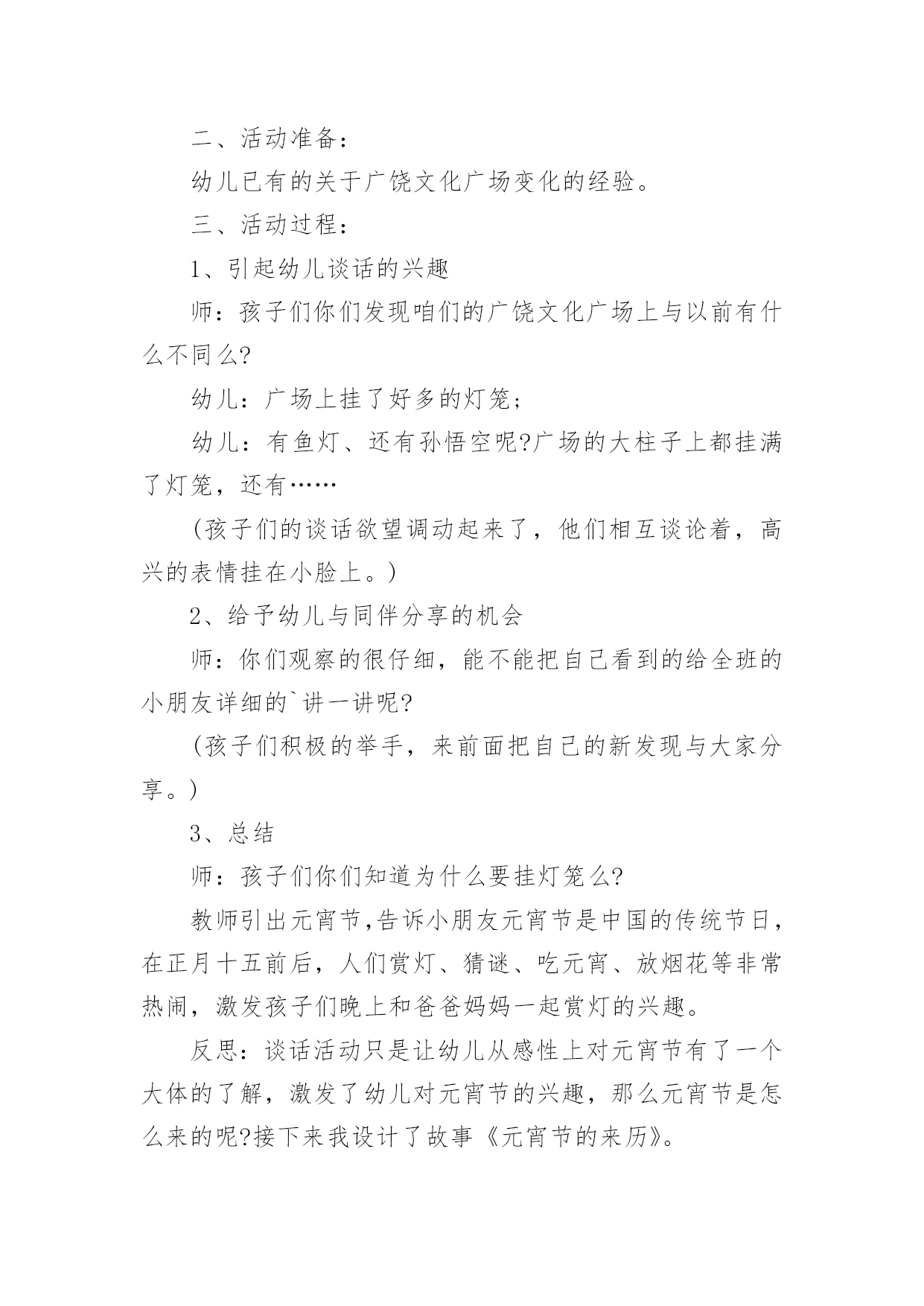 二、活动准备：

幼儿已有的关于广饶文化广场变化的经验。

三、活动过程：

1、引起幼儿谈话的兴趣

师：孩子们你们发现咱们的广饶文化广场上与以前有什么不同么?

幼儿：广场上挂了好多的灯笼；

幼儿：有鱼灯、还有孙悟空呢?广场的大柱子上都挂满了灯笼，还有……

(孩子们的谈话欲望调动起来了，他们相互谈论着，高兴的表情挂在小脸上。)

2、给予幼儿与同伴分享的机会

师：你们观察的很仔细，能不能把自己看到的给全班的小朋友详细的`讲一讲呢?

(孩子们积极的举手，来前面把自己的新发现与大家分享。)

3、总结

师：孩子们你们知道为什么要挂灯笼么?

教师引出元宵节,告诉小朋友元宵节是中国的传统节日，在正月十五前后，人们赏灯、猜谜、吃元宵、放烟花等非常热闹，激发孩子们晚上和爸爸妈妈一起赏灯的兴趣。

反思：谈话活动只是让幼儿从感性上对元宵节有了一个大体的了解，激发了幼儿对元宵节的兴趣，那么元宵节是怎么来的呢?接下来我设计了故事《元宵节的来历》。